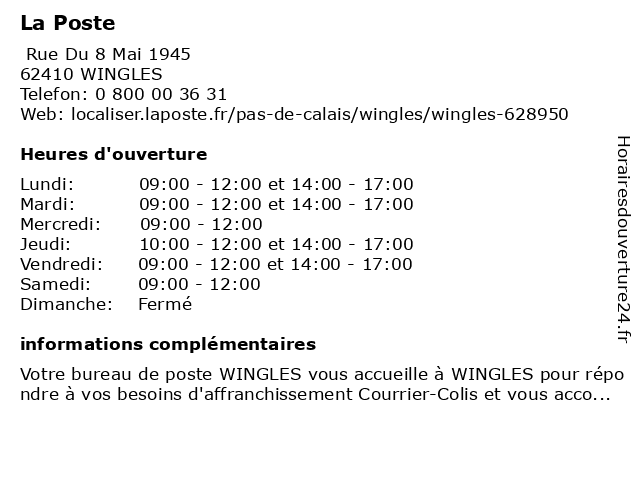 La Poste

Rue Du 8 Mai 1945
62410 WINGLES
Telefon: 0 800 00 36 31
Web: localiser.laposte.fr/pas-de-calais/wingles/wingles-628950

Heures d'ouverture

| | |
|---|---|
| Lundi: | 09:00 - 12:00 et 14:00 - 17:00 |
| Mardi: | 09:00 - 12:00 et 14:00 - 17:00 |
| Mercredi: | 09:00 - 12:00 |
| Jeudi: | 10:00 - 12:00 et 14:00 - 17:00 |
| Vendredi: | 09:00 - 12:00 et 14:00 - 17:00 |
| Samedi: | 09:00 - 12:00 |
| Dimanche: | Fermé |

informations complémentaires

Votre bureau de poste WINGLES vous accueille à WINGLES pour répondre à vos besoins d'affranchissement Courrier-Colis et vous acco...

Horairesdouverture24.fr